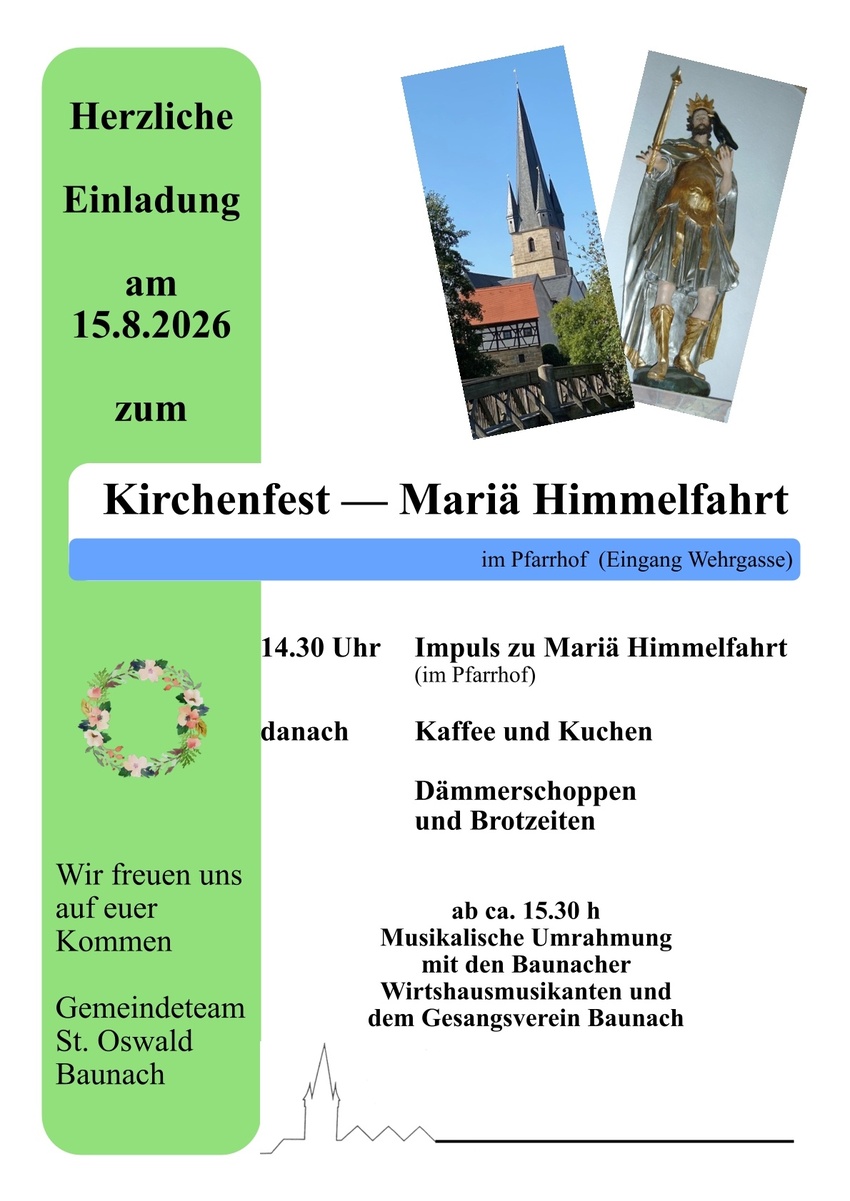 Herzliche
Einladung
am
15.8.2026
zum

Kirchenfest — Mariä Himmelfahrt

im Pfarrhof (Eingang Wehrgasse)

14.30 Uhr Impuls zu Mariä Himmelfahrt
(im Pfarrhof)

danach Kaffee und Kuchen

Dämmerschoppen
und Brotzeiten

ab ca. 15.30 h
Musikalische Umrahmung
mit den Baunacher
Wirtshausmusikanten und
dem Gesangsverein Baunach

Wir freuen uns
auf euer
Kommen

Gemeindeteam
St. Oswald
Baunach